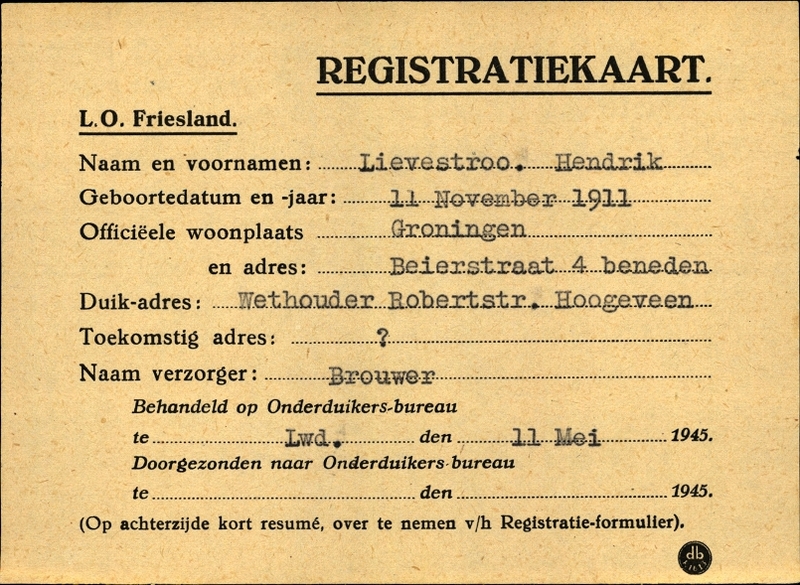 REGISTRATIEKAART.

L.O. Friesland.

Naam en voornamen: Lievestroo. Hendrik

Geboortedatum en -jaar: 11 November 1911

Officiëele woonplaats Groningen

en adres: Beierstraat 4 beneden

Duik-adres: Wethouder Robertstr. Hoogeveen

Toekomstig adres: ?

Naam verzorger: Brouwer

Behandeld op Onderduikers-bureau

te Lwd. den 11 Mei 1945.

Doorgezonden naar Onderduikers-bureau

te den 1945.

(Op achterzijde kort resumé, over te nemen v/h Registratie-formulier).

db